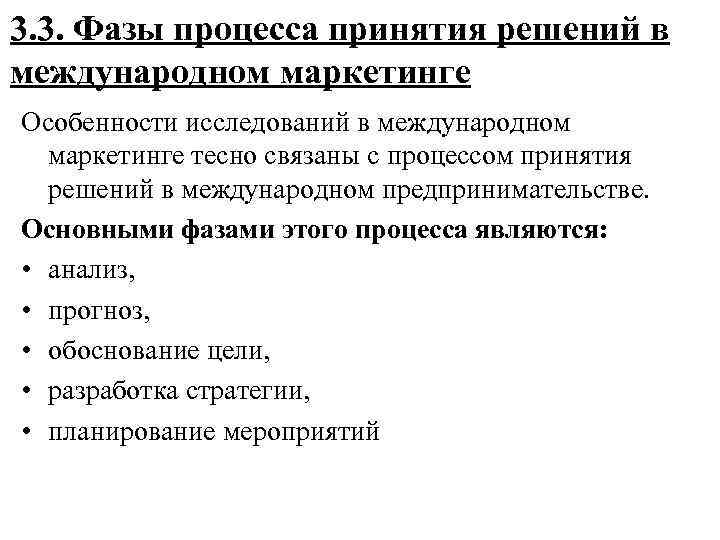 3.3. Фазы процесса принятия решений в международном маркетинге

Особенности исследований в международном маркетинге тесно связаны с процессом принятия решений в международном предпринимательстве.

Основными фазами этого процесса являются:

• анализ,
• прогноз,
• обоснование цели,
• разработка стратегии,
• планирование мероприятий